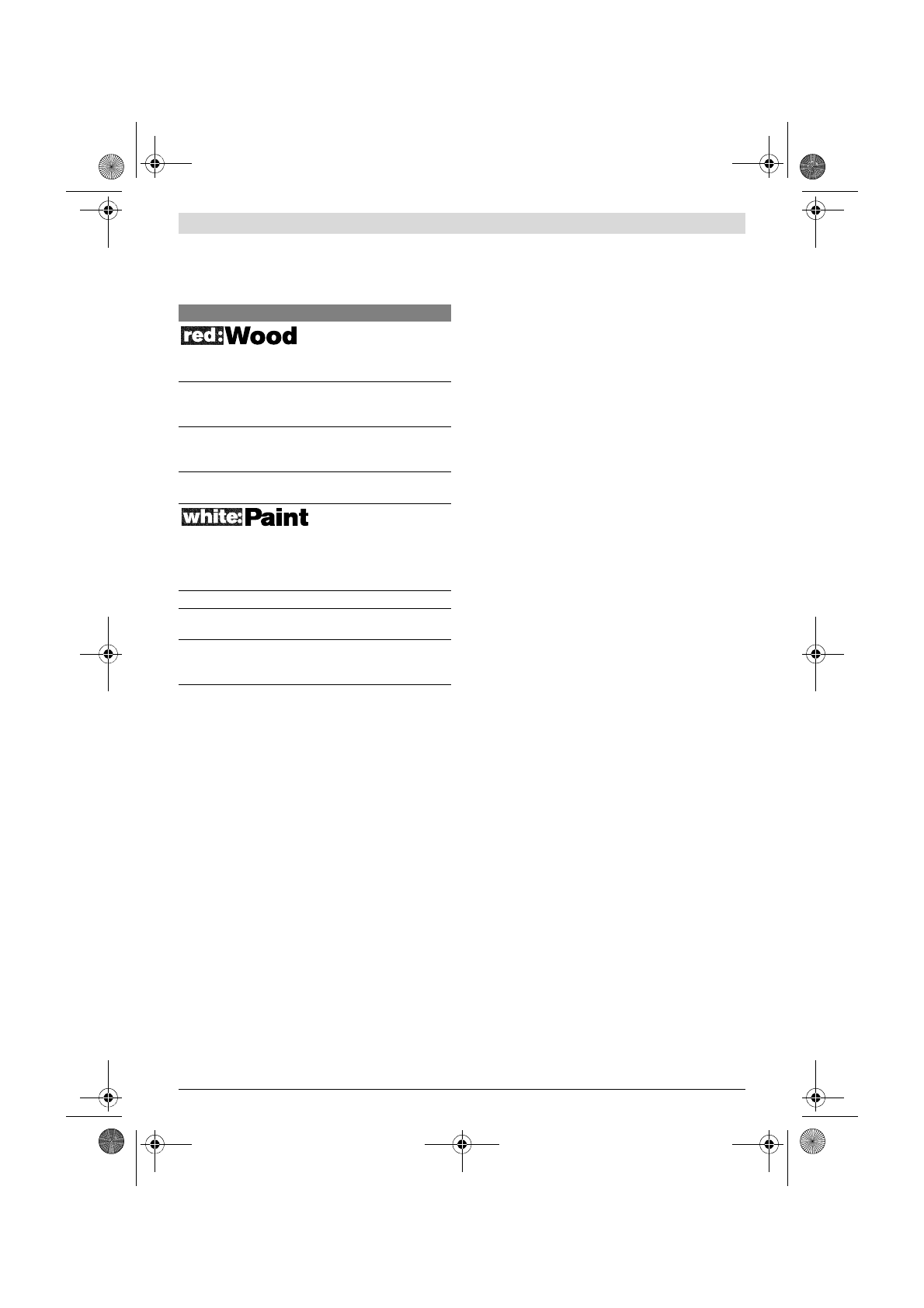 red:Wood

white:Paint